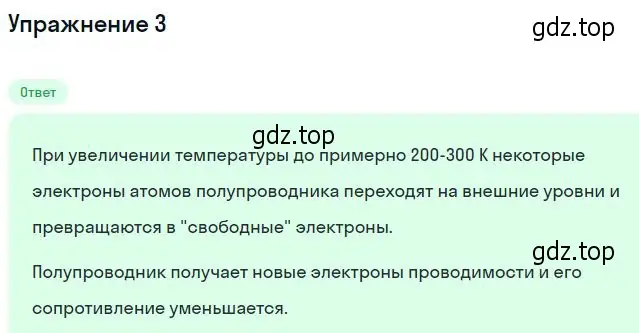 Упражнение 3

gdz.top

Ответ

gdz.top

При увеличении температуры до примерно 200-300 К некоторые электроны атомов полупроводника переходят на внешние уровни и превращаются в "свободные" электроны.

gdz.top

Полупроводник получает новые электроны проводимости и его сопротивление уменьшается.